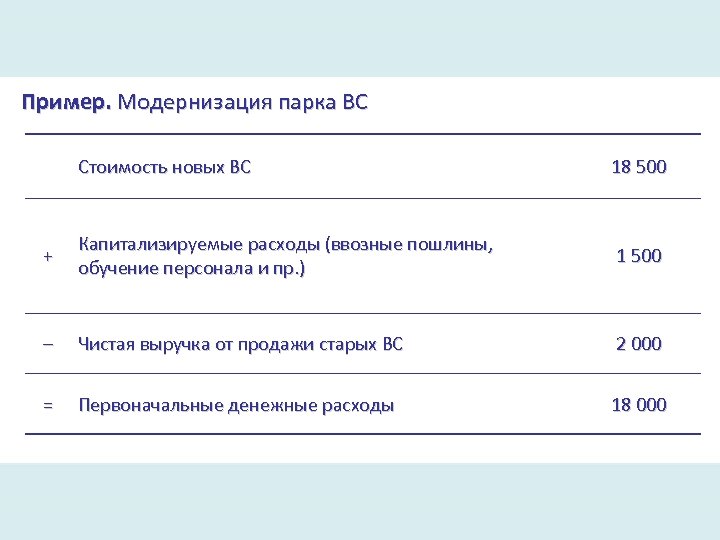 Пример. Модернизация парка ВС

|  | Стоимость новых ВС | 18 500 |
|---|---|---|
| + | Капитализируемые расходы (ввозные пошлины, обучение персонала и пр.) | 1 500 |
| – | Чистая выручка от продажи старых ВС | 2 000 |
| = | Первоначальные денежные расходы | 18 000 |